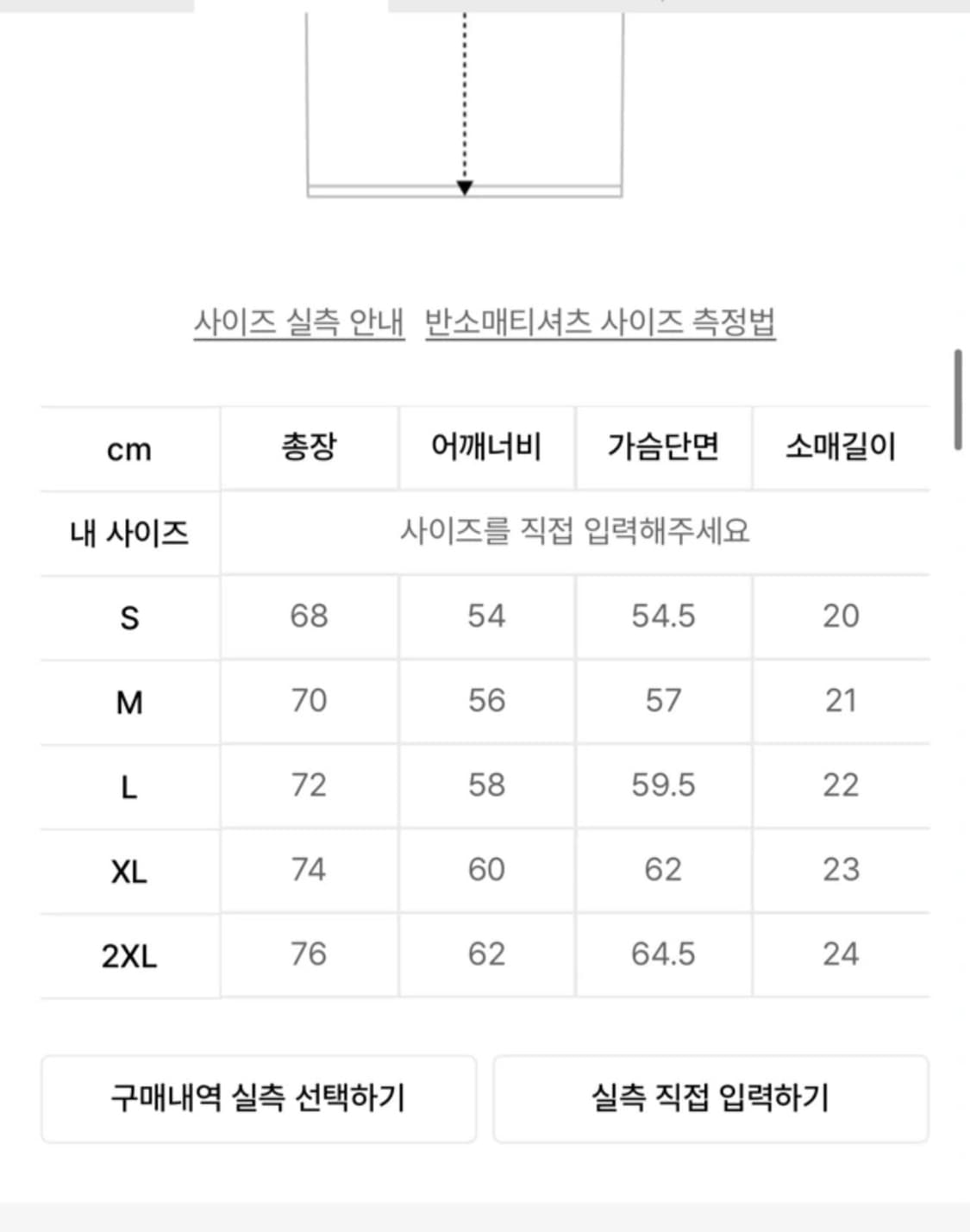 사이즈 실측 안내 반소매티셔츠 사이즈 측정법

| cm | 총장 | 어깨너비 | 가슴단면 | 소매길이 |
|---|---|---|---|---|
| 내 사이즈 | 사이즈를 직접 입력해주세요 | | | |
| S | 68 | 54 | 54.5 | 20 |
| M | 70 | 56 | 57 | 21 |
| L | 72 | 58 | 59.5 | 22 |
| XL | 74 | 60 | 62 | 23 |
| 2XL | 76 | 62 | 64.5 | 24 |

구매내역 실측 선택하기

실측 직접 입력하기